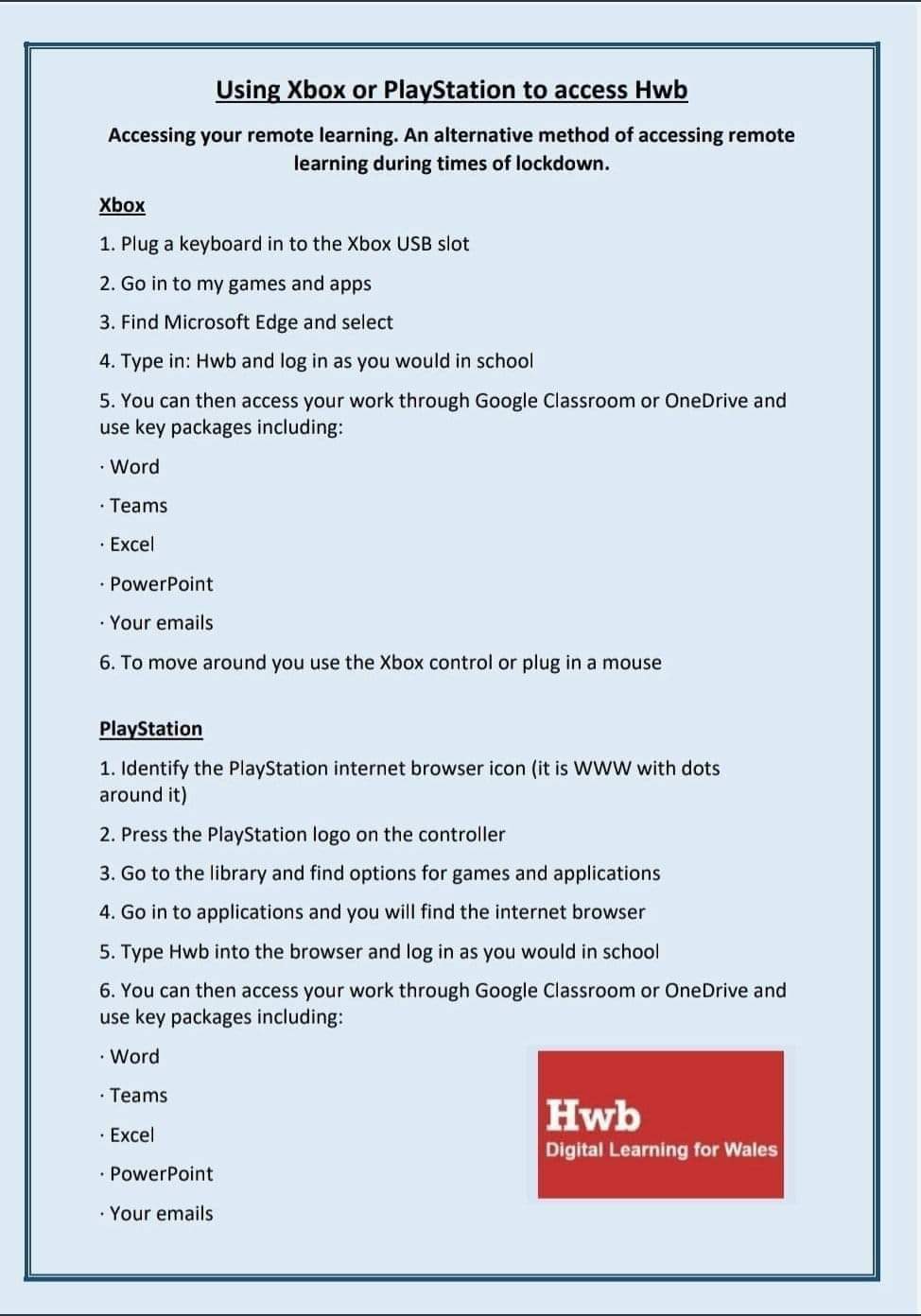 Using Xbox or PlayStation to access Hwb

Accessing your remote learning. An alternative method of accessing remote learning during times of lockdown.

Xbox

1. Plug a keyboard in to the Xbox USB slot

2. Go in to my games and apps

3. Find Microsoft Edge and select

4. Type in: Hwb and log in as you would in school

5. You can then access your work through Google Classroom or OneDrive and use key packages including:

· Word

· Teams

· Excel

· PowerPoint

· Your emails

6. To move around you use the Xbox control or plug in a mouse

PlayStation

1. Identify the PlayStation internet browser icon (it is WWW with dots around it)

2. Press the PlayStation logo on the controller

3. Go to the library and find options for games and applications

4. Go in to applications and you will find the internet browser

5. Type Hwb into the browser and log in as you would in school

6. You can then access your work through Google Classroom or OneDrive and use key packages including:

· Word

· Teams

· Excel

· PowerPoint

· Your emails

Hwb
Digital Learning for Wales